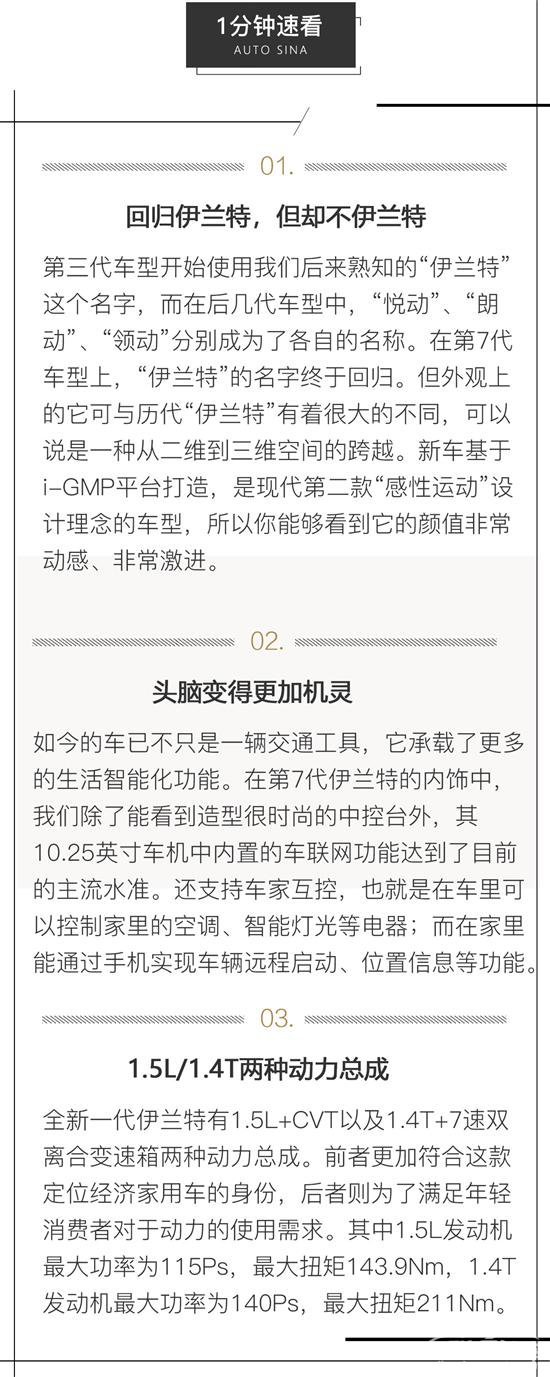 1分钟速看
AUTO SINA

01.

回归伊兰特，但却不伊兰特

第三代车型开始使用我们后来熟知的“伊兰特”这个名字，而在后几代车型中，“悦动”、“朗动”、“领动”分别成为了各自的名称。在第7代车型上，“伊兰特”的名字终于回归。但外观上的它可与历代“伊兰特”有着很大的不同，可以说是一种从二维到三维空间的跨越。新车基于i-GMP平台打造，是现代第二款“感性运动”设计理念的车型，所以你能够看到它的颜值非常动感、非常激进。

02.

头脑变得更加机灵

如今的车已不只是一辆交通工具，它承载了更多的生活智能化功能。在第7代伊兰特的内饰中，我们除了能看到造型很时尚的中控台外，其10.25英寸车机中内置的车联网功能达到了目前的主流水准。还支持车家互控，也就是在车里可以控制家里的空调、智能灯光等电器；而在家里能通过手机实现车辆远程启动、位置信息等功能。

03.

1.5L/1.4T两种动力总成

全新一代伊兰特有1.5L+CVT以及1.4T+7速双离合变速箱两种动力总成。前者更加符合这款定位经济家用车的身份，后者则为了满足年轻消费者对于动力的使用需求。其中1.5L发动机最大功率为115Ps，最大扭矩143.9Nm，1.4T发动机最大功率为140Ps，最大扭矩211Nm。